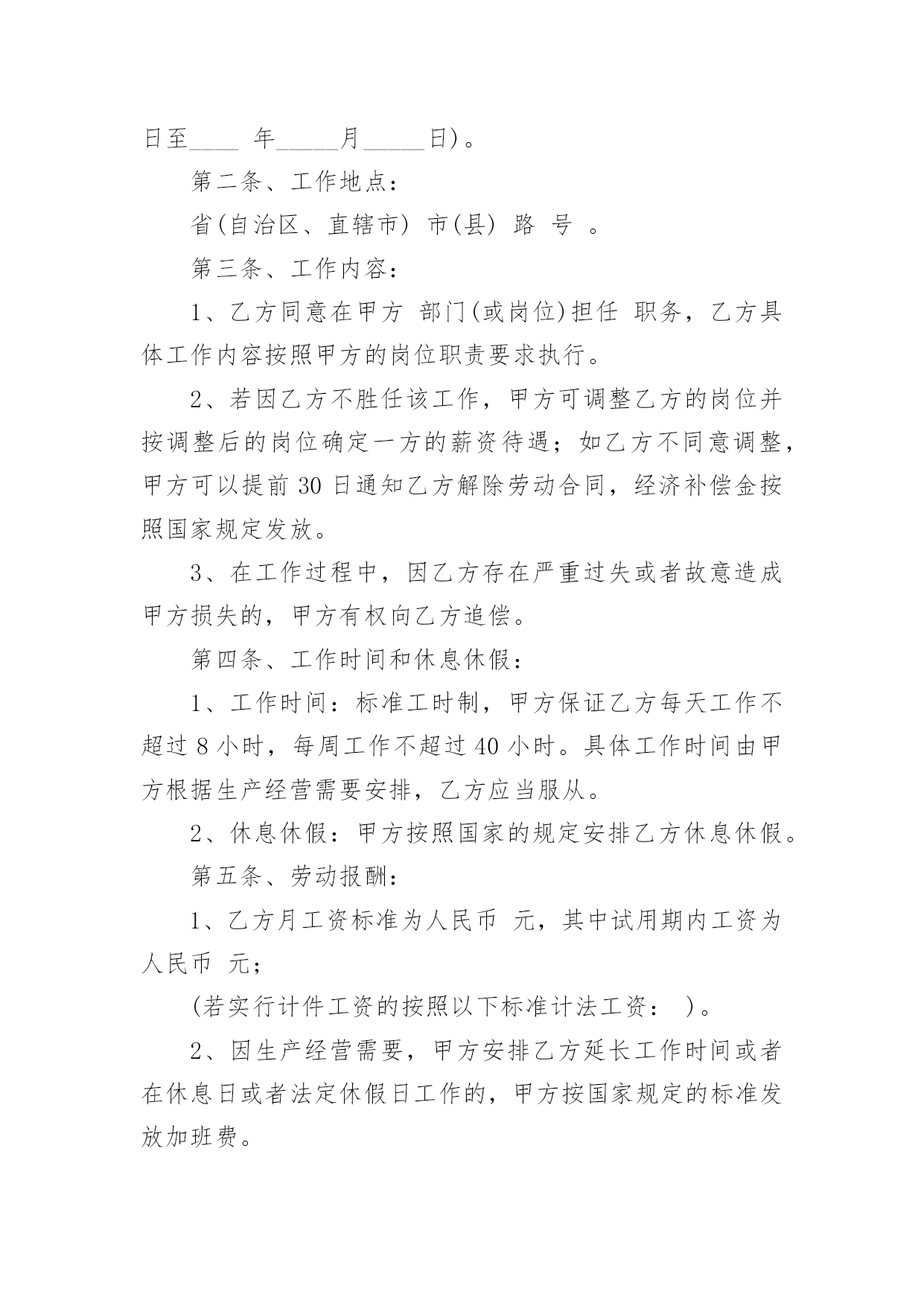 日至____ 年_____月_____日)。

第二条、工作地点:

省(自治区、直辖市) 市(县) 路 号 。

第三条、工作内容:

1、乙方同意在甲方 部门(或岗位)担任 职务,乙方具体工作内容按照甲方的岗位职责要求执行。

2、若因乙方不胜任该工作,甲方可调整乙方的岗位并按调整后的岗位确定一方的薪资待遇;如乙方不同意调整,甲方可以提前 30 日通知乙方解除劳动合同,经济补偿金按照国家规定发放。

3、在工作过程中,因乙方存在严重过失或者故意造成甲方损失的,甲方有权向乙方追偿。

第四条、工作时间和休息休假:

1、工作时间:标准工时制,甲方保证乙方每天工作不超过 8 小时,每周工作不超过 40 小时。具体工作时间由甲方根据生产经营需要安排,乙方应当服从。

2、休息休假:甲方按照国家的规定安排乙方休息休假。

第五条、劳动报酬:

1、乙方月工资标准为人民币 元,其中试用期内工资为人民币 元;

(若实行计件工资的按照以下标准计法工资: )。

2、因生产经营需要,甲方安排乙方延长工作时间或者在休息日或者法定休假日工作的,甲方按国家规定的标准发放加班费。